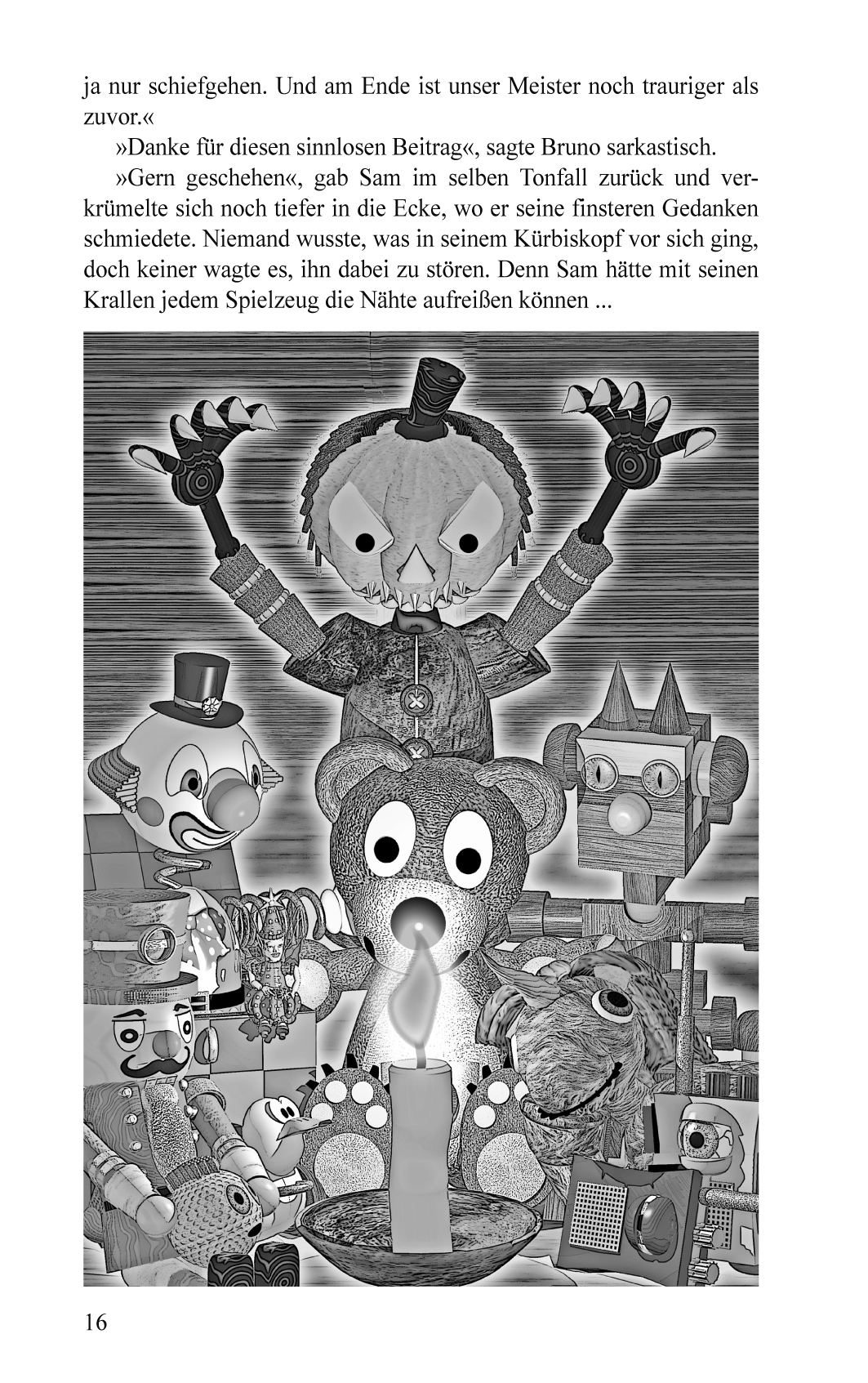 ja nur schiefgehen. Und am Ende ist unser Meister noch trauriger als zuvor.«

»Danke für diesen sinnlosen Beitrag«, sagte Bruno sarkastisch.

»Gern geschehen«, gab Sam im selben Tonfall zurück und verkrümelte sich noch tiefer in die Ecke, wo er seine finsteren Gedanken schmiedete. Niemand wusste, was in seinem Kürbiskopf vor sich ging, doch keiner wagte es, ihn dabei zu stören. Denn Sam hätte mit seinen Krallen jedem Spielzeug die Nähte aufreißen können ...

16